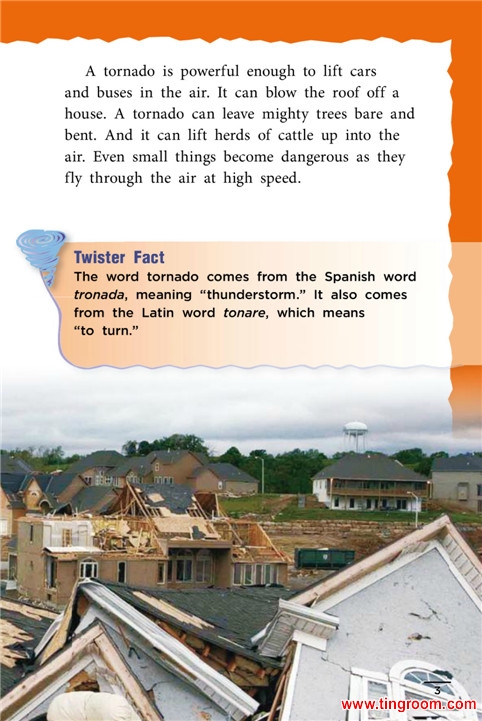 A tornado is powerful enough to lift cars and buses in the air. It can blow the roof off a house. A tornado can leave mighty trees bare and bent. And it can lift herds of cattle up into the air. Even small things become dangerous as they fly through the air at high speed.

Twister Fact
The word tornado comes from the Spanish word tronada, meaning "thunderstorm." It also comes from the Latin word tonare, which means "to turn."

3

www.tingroom.com